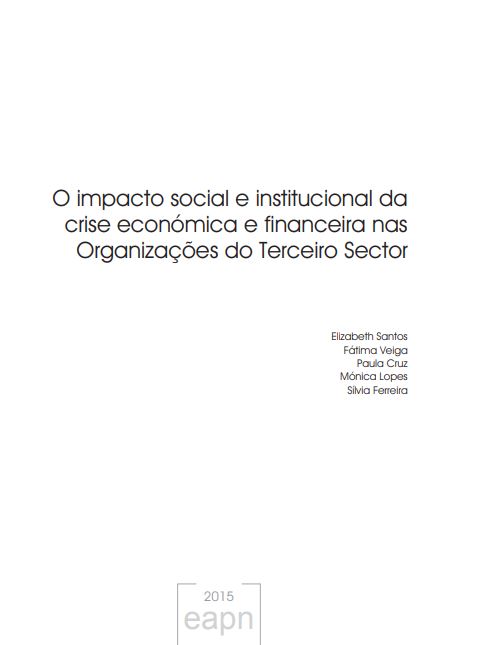 O impacto social e institucional da crise económica e financeira nas Organizações do Terceiro Sector

Elizabeth Santos
Fátima Veiga
Paula Cruz
Mónica Lopes
Sílvia Ferreira

2015
eapn